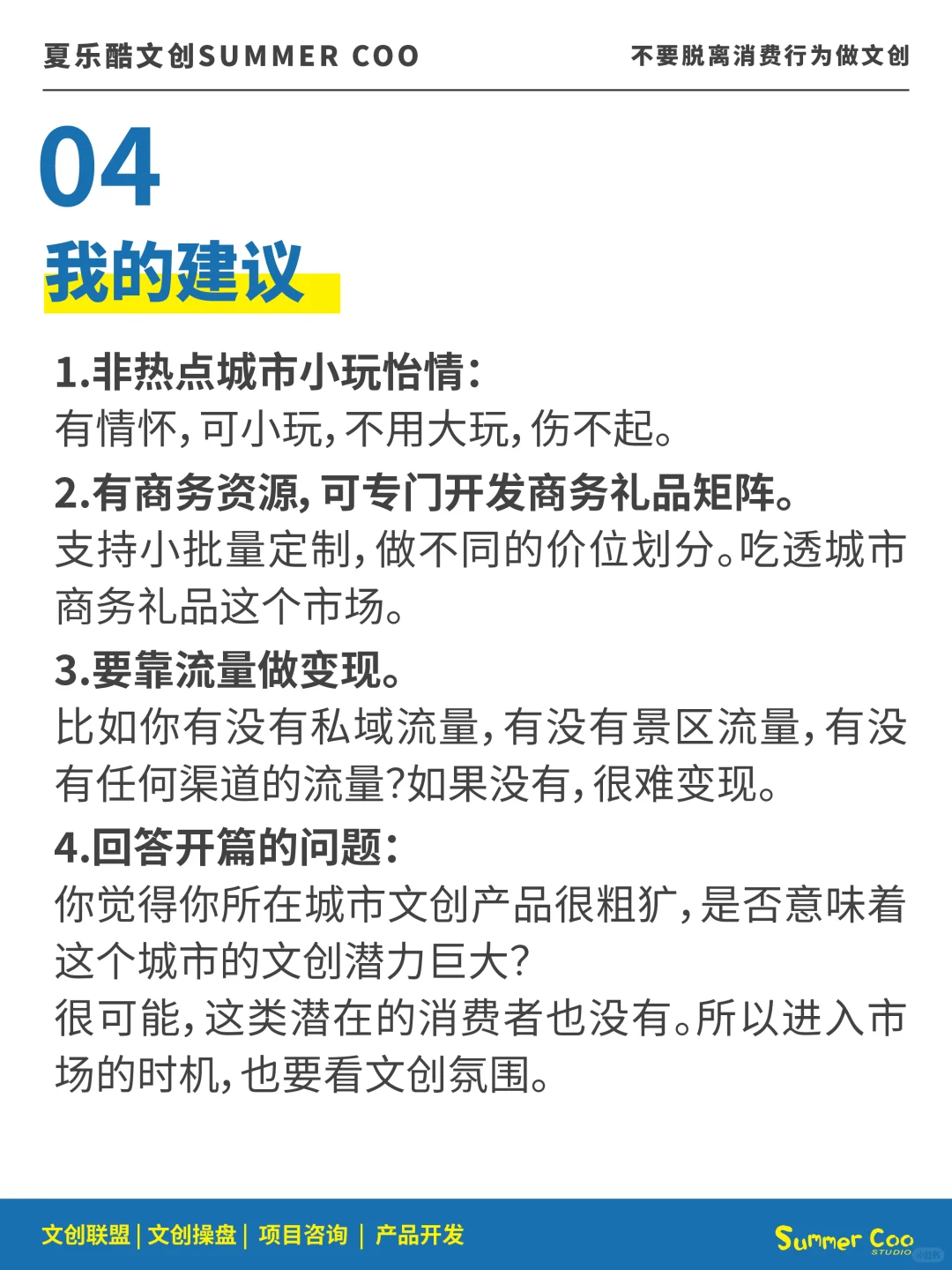 夏乐酷文创SUMMER COO

不要脱离消费行为做文创

04

我的建议

1.非热点城市小玩怡情:
有情怀,可小玩,不用大玩,伤不起。

2.有商务资源,可专门开发商务礼品矩阵。
支持小批量定制,做不同的价位划分。吃透城市商务礼品这个市场。

3.要靠流量做变现。
比如你有没有私域流量,有没有景区流量,有没有任何渠道的流量?如果没有,很难变现。

4.回答开篇的问题:
你觉得你所在城市文创产品很粗犷,是否意味着这个城市的文创潜力巨大?
很可能,这类潜在的消费者也没有。所以进入市场的时机,也要看文创氛围。

文创联盟 | 文创操盘 | 项目咨询 | 产品开发

Summer Coo
STUDIO